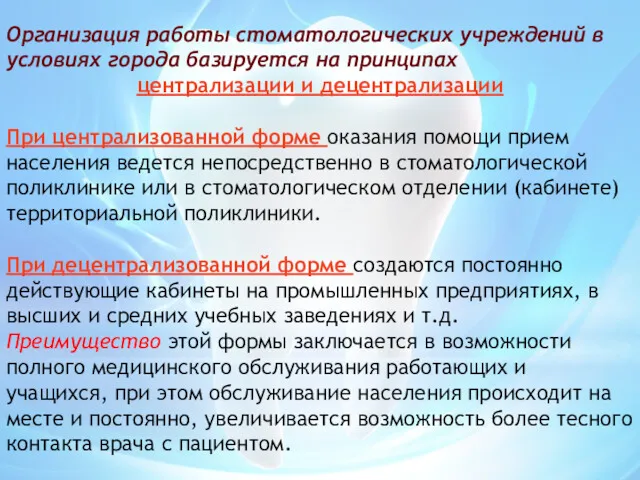 Организация работы стоматологических учреждений в условиях города базируется на принципах централизации и децентрализации

При централизованной форме оказания помощи прием населения ведется непосредственно в стоматологической поликлинике или в стоматологическом отделении (кабинете) территориальной поликлиники.

При децентрализованной форме создаются постоянно действующие кабинеты на промышленных предприятиях, в высших и средних учебных заведениях и т.д.
Преимущество этой формы заключается в возможности полного медицинского обслуживания работающих и учащихся, при этом обслуживание населения происходит на месте и постоянно, увеличивается возможность более тесного контакта врача с пациентом.